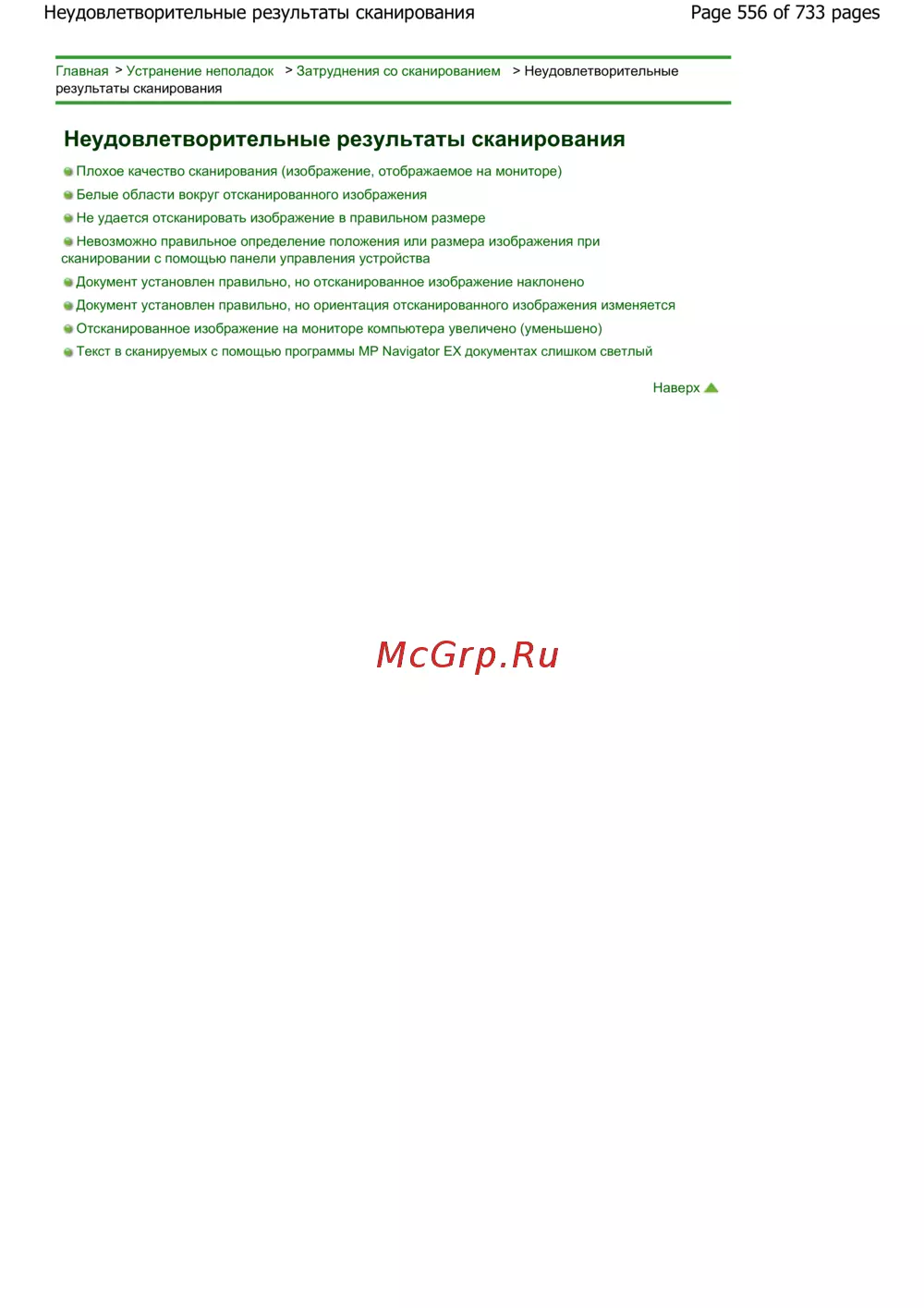 Неудовлетворительные результаты сканирования

Page 556 of 733 pages

Главная > Устранение неполадок > Затруднения со сканированием > Неудовлетворительные результаты сканирования

Неудовлетворительные результаты сканирования

Плохое качество сканирования (изображение, отображаемое на мониторе)

Белые области вокруг отсканированного изображения

Не удается отсканировать изображение в правильном размере

Невозможно правильное определение положения или размера изображения при сканировании с помощью панели управления устройства

Документ установлен правильно, но отсканированное изображение наклонено

Документ установлен правильно, но ориентация отсканированного изображения изменяется

Отсканированное изображение на мониторе компьютера увеличено (уменьшено)

Текст в сканируемых с помощью программы MP Navigator EX документах слишком светлый

Наверх

McGrp.Ru